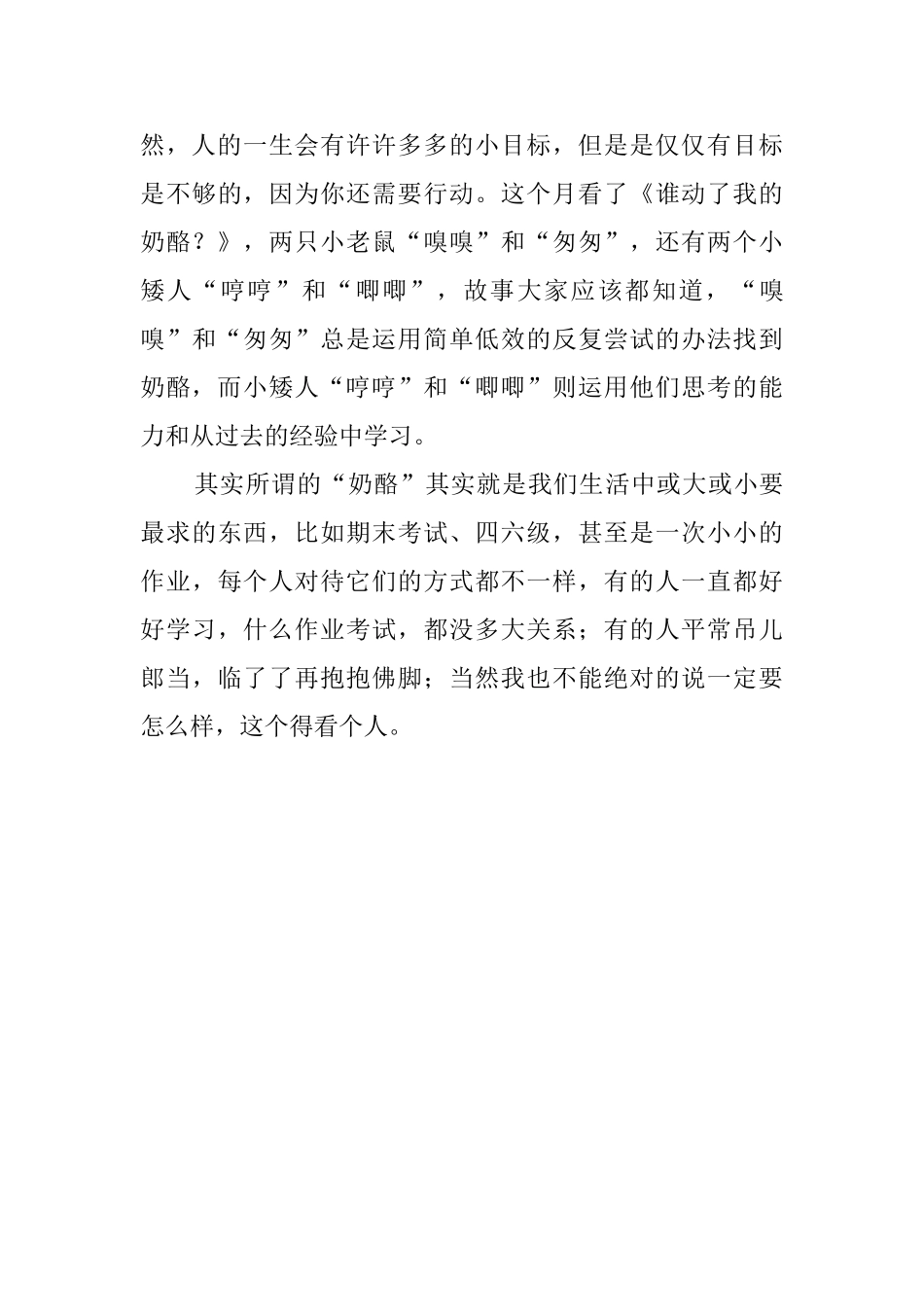 然，人的一生会有许许多多的小目标，但是是仅仅有目标是不够的，因为你还需要行动。这个月看了《谁动了我的奶酪？》，两只小老鼠“嗅嗅”和“匆匆”，还有两个小矮人“哼哼”和“唧唧”，故事大家应该都知道，“嗅嗅”和“匆匆”总是运用简单低效的反复尝试的办法找到奶酪，而小矮人“哼哼”和“唧唧”则运用他们思考的能力和从过去的经验中学习。

其实所谓的“奶酪”其实就是我们生活中或大或小要最求的东西，比如期末考试、四六级，甚至是一次小小的作业，每个人对待它们的方式都不一样，有的人一直都好好学习，什么作业考试，都没多大关系；有的人平常吊儿郎当，临了了再抱抱佛脚；当然我也不能绝对的说一定要怎么样，这个得看个人。